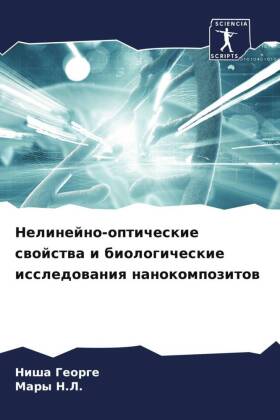 SCIENCIA
SCRIPTS

Нелинейно-оптические свойства и биологические исследования нанокомпозитов

Ниша Георге
Мары Н.Л.